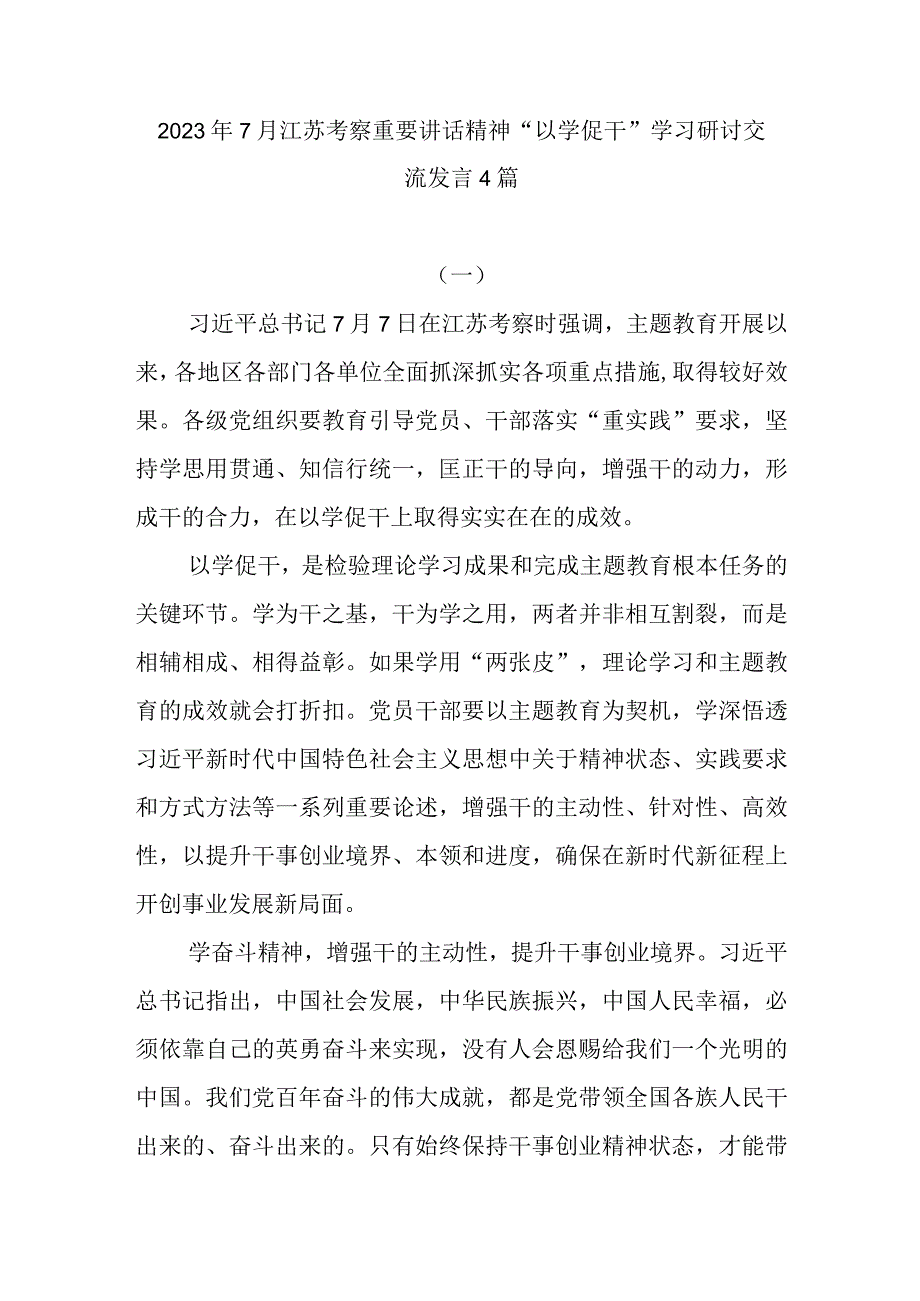 2023年7月江苏考察重要讲话精神“以学促干”学习研讨交流发言4篇

（一）

习近平总书记7月7日在江苏考察时强调，主题教育开展以来，各地区各部门各单位全面抓深抓实各项重点措施，取得较好效果。各级党组织要教育引导党员、干部落实“重实践”要求，坚持学思用贯通、知信行统一，匡正干的导向，增强干的动力，形成干的合力，在以学促干上取得实实在在的成效。

以学促干，是检验理论学习成果和完成主题教育根本任务的关键环节。学为干之基，干为学之用，两者并非相互割裂，而是相辅相成、相得益彰。如果学用“两张皮”，理论学习和主题教育的成效就会打折扣。党员干部要以主题教育为契机，学深悟透习近平新时代中国特色社会主义思想中关于精神状态、实践要求和方式方法等一系列重要论述，增强干的主动性、针对性、高效性，以提升干事创业境界、本领和进度，确保在新时代新征程上开创事业发展新局面。

学奋斗精神，增强干的主动性，提升干事创业境界。习近平总书记指出，中国社会发展，中华民族振兴，中国人民幸福，必须依靠自己的英勇奋斗来实现，没有人会恩赐给我们一个光明的中国。我们党百年奋斗的伟大成就，都是党带领全国各族人民干出来的、奋斗出来的。只有始终保持干事创业精神状态，才能带